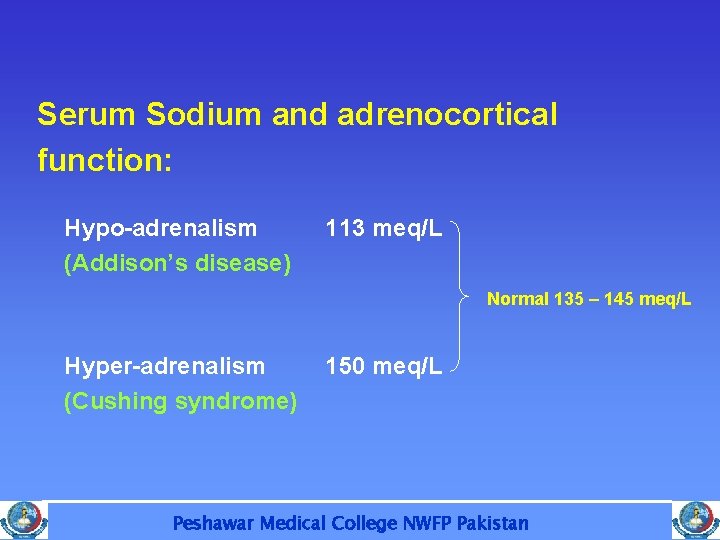 Serum Sodium and adrenocortical function:

Hypo-adrenalism 113 meq/L
(Addison's disease)

Normal 135 – 145 meq/L

Hyper-adrenalism 150 meq/L
(Cushing syndrome)

Peshawar Medical College NWFP Pakistan